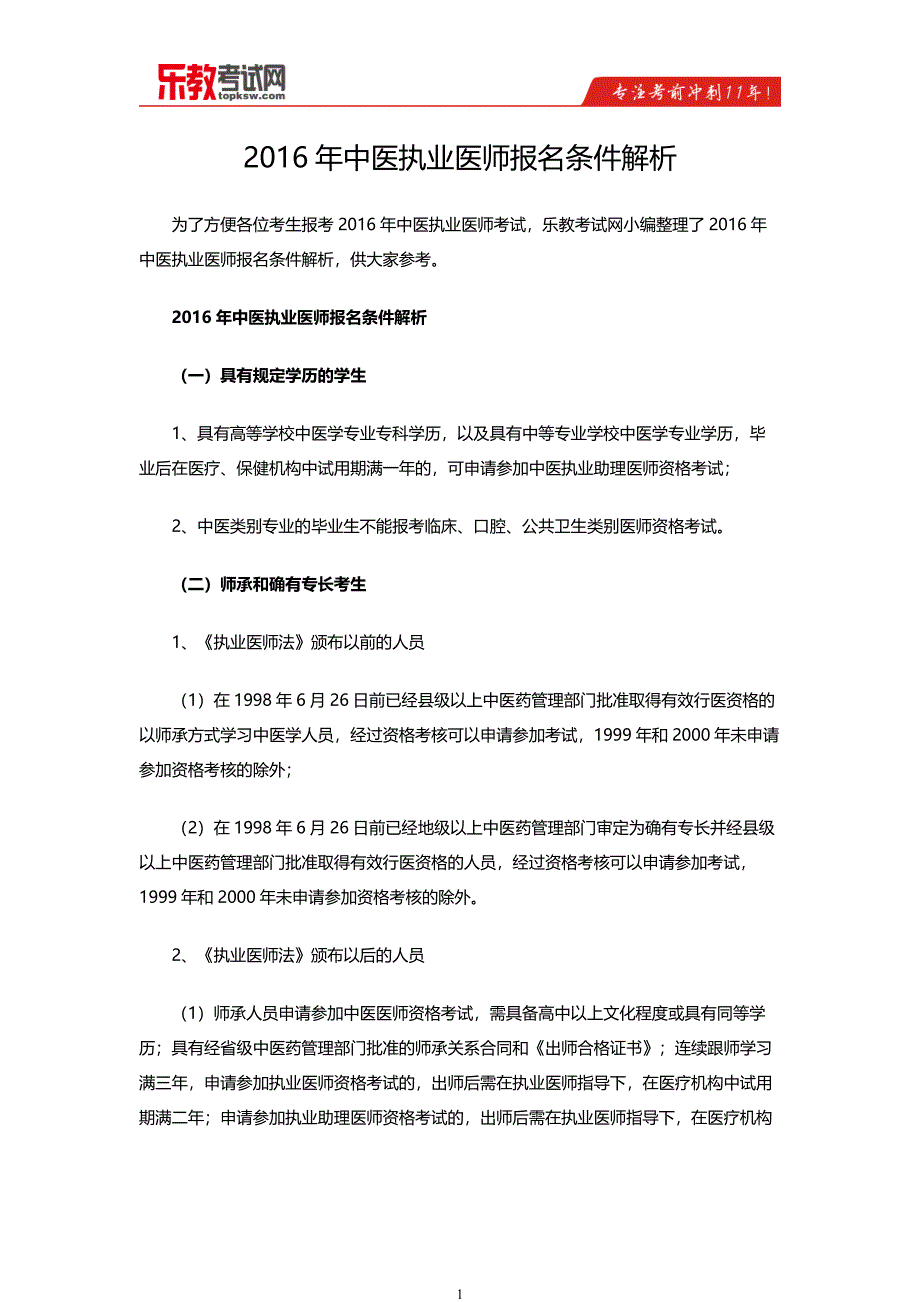 乐教考试网
topksw.com
专注考前冲刺11年！

2016年中医执业医师报名条件解析

为了方便各位考生报考2016年中医执业医师考试，乐教考试网小编整理了2016年中医执业医师报名条件解析，供大家参考。

2016年中医执业医师报名条件解析

（一）具有规定学历的学生

1、具有高等学校中医学专业专科学历，以及具有中等专业学校中医学专业学历，毕业后在医疗、保健机构中试用期满一年的，可申请参加中医执业助理医师资格考试；

2、中医类别专业的毕业生不能报考临床、口腔、公共卫生类别医师资格考试。

（二）师承和确有专长考生

1、《执业医师法》颁布以前的人员

（1）在1998年6月26日前已经县级以上中医药管理部门批准取得有效行医资格的以师承方式学习中医学人员，经过资格考核可以申请参加考试，1999年和2000年未申请参加资格考核的除外；

（2）在1998年6月26日前已经地级以上中医药管理部门审定为确有专长并经县级以上中医药管理部门批准取得有效行医资格的人员，经过资格考核可以申请参加考试，1999年和2000年未申请参加资格考核的除外。

2、《执业医师法》颁布以后的人员

（1）师承人员申请参加中医医师资格考试，需具备高中以上文化程度或具有同等学历；具有经省级中医药管理部门批准的师承关系合同和《出师合格证书》；连续跟师学习满三年，申请参加执业医师资格考试的，出师后需在执业医师指导下，在医疗机构中试用期满二年；申请参加执业助理医师资格考试的，出师后需在执业医师指导下，在医疗机构

1